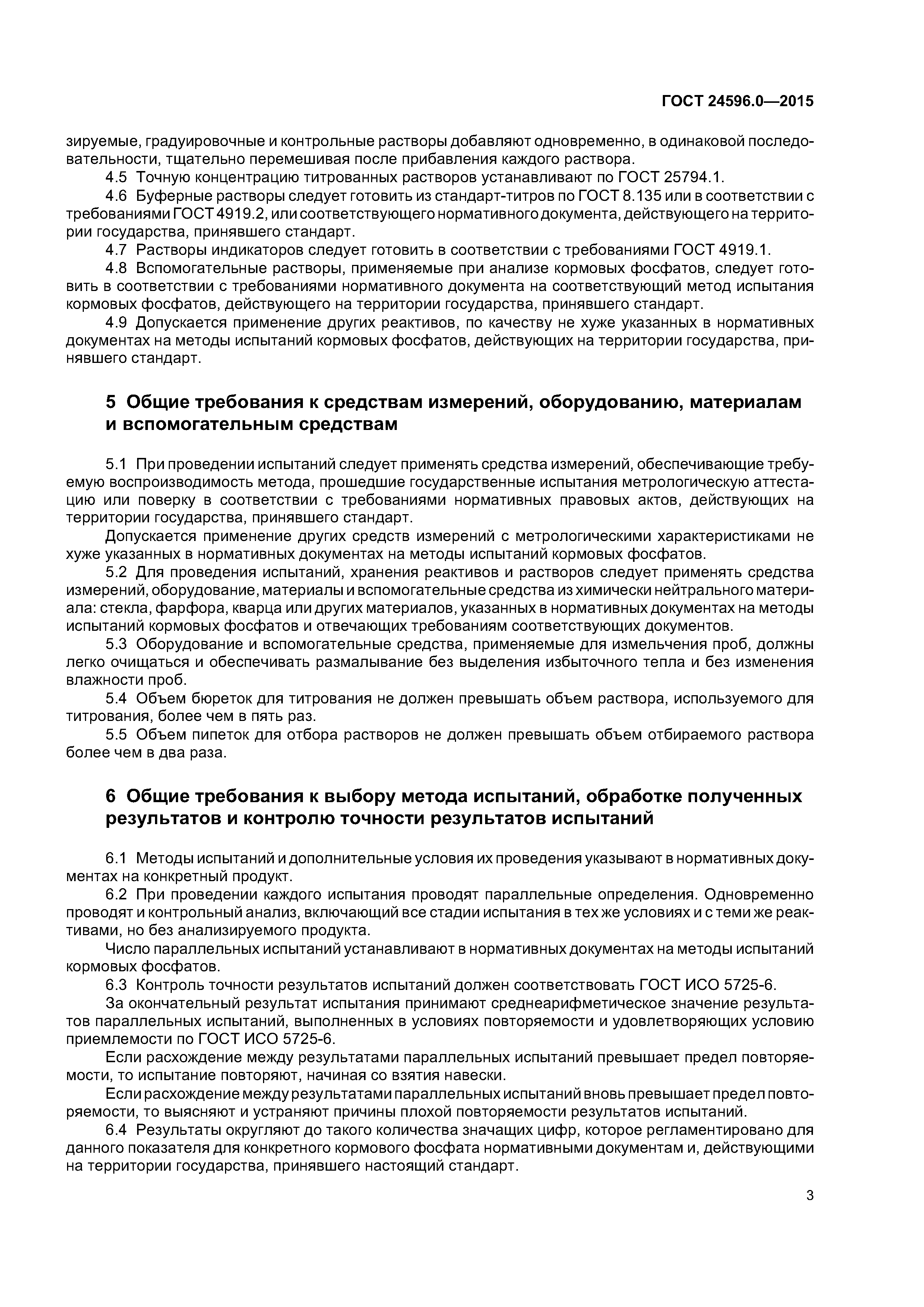 ГОСТ 24596.0—2015

зируемые, градуировочные и контрольные растворы добавляют одновременно, в одинаковой последовательности, тщательно перемешивая после прибавления каждого раствора.

4.5 Точную концентрацию титрованных растворов устанавливают по ГОСТ 25794.1.

4.6 Буферные растворы следует готовить из стандарт-титров по ГОСТ 8.135 или в соответствии с требованиями ГОСТ 4919.2, или соответствующего нормативного документа, действующего на территории государства, принявшего стандарт.

4.7 Растворы индикаторов следует готовить в соответствии с требованиями ГОСТ 4919.1.

4.8 Вспомогательные растворы, применяемые при анализе кормовых фосфатов, следует готовить в соответствии с требованиями нормативного документа на соответствующий метод испытания кормовых фосфатов, действующего на территории государства, принявшего стандарт.

4.9 Допускается применение других реактивов, по качеству не хуже указанных в нормативных документах на методы испытаний кормовых фосфатов, действующих на территории государства, принявшего стандарт.

5 Общие требования к средствам измерений, оборудованию, материалам и вспомогательным средствам

5.1 При проведении испытаний следует применять средства измерений, обеспечивающие требуемую воспроизводимость метода, прошедшие государственные испытания метрологическую аттестацию или поверку в соответствии с требованиями нормативных правовых актов, действующих на территории государства, принявшего стандарт.

Допускается применение других средств измерений с метрологическими характеристиками не хуже указанных в нормативных документах на методы испытаний кормовых фосфатов.

5.2 Для проведения испытаний, хранения реактивов и растворов следует применять средства измерений, оборудование, материалы и вспомогательные средства из химически нейтрального материала: стекла, фарфора, кварца или других материалов, указанных в нормативных документах на методы испытаний кормовых фосфатов и отвечающих требованиям соответствующих документов.

5.3 Оборудование и вспомогательные средства, применяемые для измельчения проб, должны легко очищаться и обеспечивать размалывание без выделения избыточного тепла и без изменения влажности проб.

5.4 Объем бюреток для титрования не должен превышать объем раствора, используемого для титрования, более чем в пять раз.

5.5 Объем пипеток для отбора растворов не должен превышать объем отбираемого раствора более чем в два раза.

6 Общие требования к выбору метода испытаний, обработке полученных результатов и контролю точности результатов испытаний

6.1 Методы испытаний и дополнительные условия их проведения указывают в нормативных документах на конкретный продукт.

6.2 При проведении каждого испытания проводят параллельные определения. Одновременно проводят и контрольный анализ, включающий все стадии испытания в тех же условиях и с теми же реактивами, но без анализируемого продукта.

Число параллельных испытаний устанавливают в нормативных документах на методы испытаний кормовых фосфатов.

6.3 Контроль точности результатов испытаний должен соответствовать ГОСТ ИСО 5725-6.

За окончательный результат испытания принимают среднеарифметическое значение результатов параллельных испытаний, выполненных в условиях повторяемости и удовлетворяющих условию приемлемости по ГОСТ ИСО 5725-6.

Если расхождение между результатами параллельных испытаний превышает предел повторяемости, то испытание повторяют, начиная со взятия навески.

Если расхождение между результатами параллельных испытаний вновь превышает предел повторяемости, то выясняют и устраняют причины плохой повторяемости результатов испытаний.

6.4 Результаты округляют до такого количества значащих цифр, которое регламентировано для данного показателя для конкретного кормового фосфата нормативными документам и, действующими на территории государства, принявшего настоящий стандарт.

3